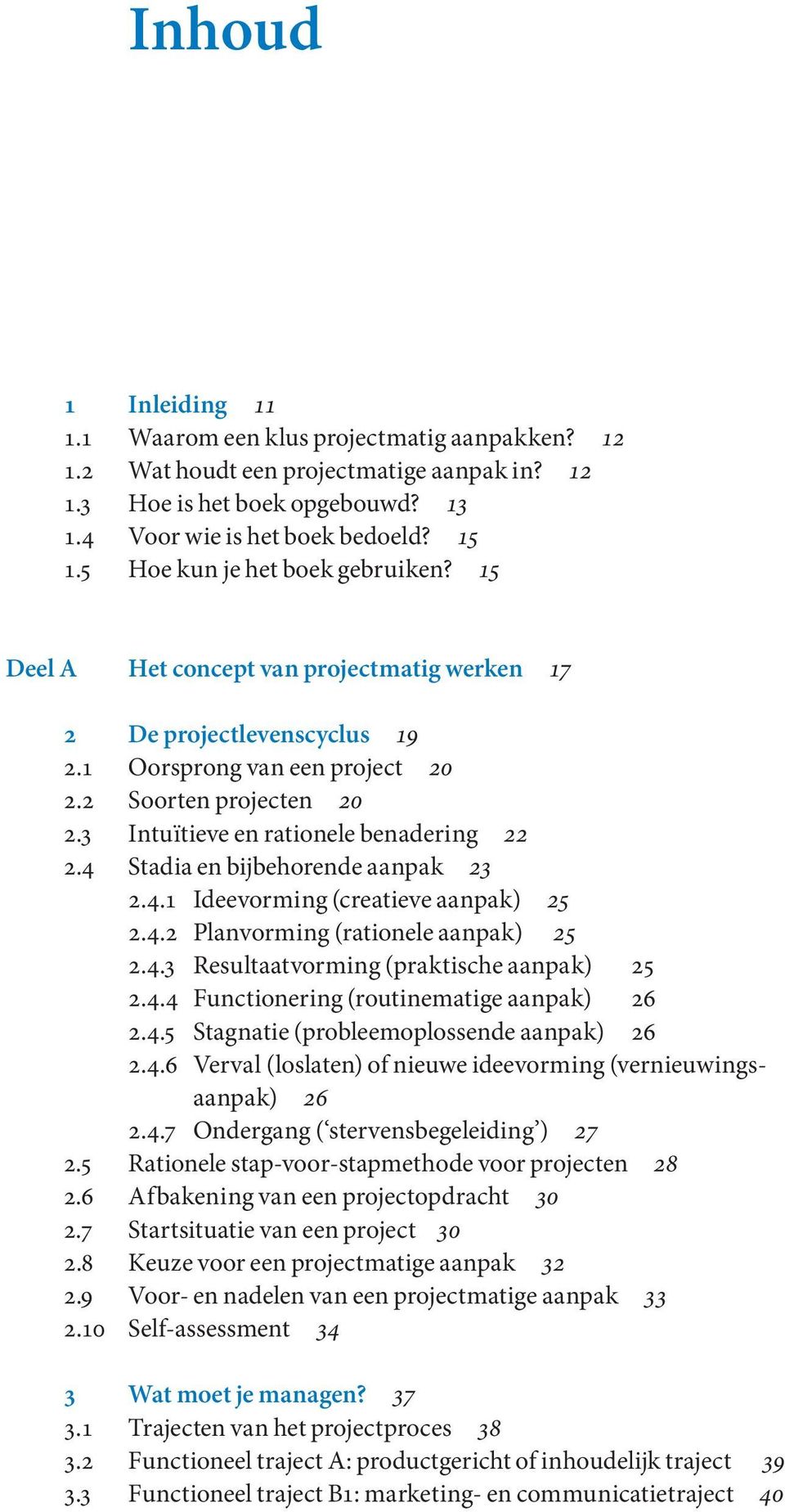 Inhoud

1 Inleiding 11
1.1 Waarom een klus projectmatig aanpakken? 12
1.2 Wat houdt een projectmatige aanpak in? 12
1.3 Hoe is het boek opgebouwd? 13
1.4 Voor wie is het boek bedoeld? 15
1.5 Hoe kun je het boek gebruiken? 15

Deel A Het concept van projectmatig werken 17

2 De projectlevenscyclus 19
2.1 Oorsprong van een project 20
2.2 Soorten projecten 20
2.3 Intuïtieve en rationele benadering 22
2.4 Stadia en bijbehorende aanpak 23
2.4.1 Ideevorming (creatieve aanpak) 25
2.4.2 Planvorming (rationele aanpak) 25
2.4.3 Resultaatvorming (praktische aanpak) 25
2.4.4 Functionering (routinematige aanpak) 26
2.4.5 Stagnatie (probleemoplossende aanpak) 26
2.4.6 Verval (loslaten) of nieuwe ideevorming (vernieuwingsaanpak) 26
2.4.7 Ondergang (‘stervensbegeleiding’) 27
2.5 Rationele stap-voor-stapmethode voor projecten 28
2.6 Afbakening van een projectopdracht 30
2.7 Startsituatie van een project 30
2.8 Keuze voor een projectmatige aanpak 32
2.9 Voor- en nadelen van een projectmatige aanpak 33
2.10 Self-assessment 34

3 Wat moet je managen? 37
3.1 Trajecten van het projectproces 38
3.2 Functioneel traject A: productgericht of inhoudelijk traject 39
3.3 Functioneel traject B1: marketing- en communicatietraject 40